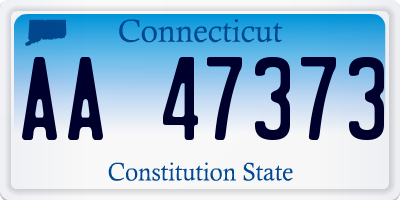 Connecticut

AA 47373

Constitution State